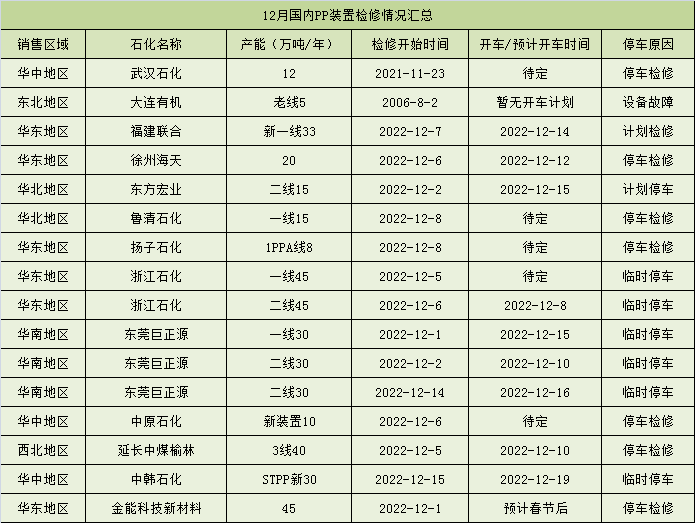 12月国内PP装置检修情况汇总

| 销售区域 | 石化名称 | 产能（万吨/年） | 检修开始时间 | 开车/预计开车时间 | 停车原因 |
|---|---|---|---|---|---|
| 华中地区 | 武汉石化 | 12 | 2021-11-23 | 待定 | 停车检修 |
| 东北地区 | 大连有机 | 老线5 | 2006-8-2 | 暂无开车计划 | 设备故障 |
| 华东地区 | 福建联合 | 新一线33 | 2022-12-7 | 2022-12-14 | 计划检修 |
| 华东地区 | 徐州海天 | 20 | 2022-12-6 | 2022-12-12 | 停车检修 |
| 华北地区 | 东方宏业 | 二线15 | 2022-12-2 | 2022-12-15 | 计划停车 |
| 华北地区 | 鲁清石化 | 一线15 | 2022-12-8 | 待定 | 停车检修 |
| 华东地区 | 扬子石化 | 1PPA线8 | 2022-12-8 | 待定 | 停车检修 |
| 华东地区 | 浙江石化 | 一线45 | 2022-12-5 | 待定 | 临时停车 |
| 华东地区 | 浙江石化 | 二线45 | 2022-12-6 | 2022-12-8 | 临时停车 |
| 华南地区 | 东莞巨正源 | 一线30 | 2022-12-1 | 2022-12-15 | 临时停车 |
| 华南地区 | 东莞巨正源 | 二线30 | 2022-12-2 | 2022-12-10 | 临时停车 |
| 华南地区 | 东莞巨正源 | 二线30 | 2022-12-14 | 2022-12-16 | 临时停车 |
| 华中地区 | 中原石化 | 新装置10 | 2022-12-6 | 待定 | 停车检修 |
| 西北地区 | 延长中煤榆林 | 3线40 | 2022-12-5 | 2022-12-10 | 停车检修 |
| 华中地区 | 中韩石化 | STPP新30 | 2022-12-15 | 2022-12-19 | 临时停车 |
| 华东地区 | 金能科技新材料 | 45 | 2022-12-1 | 预计春节后 | 停车检修 |